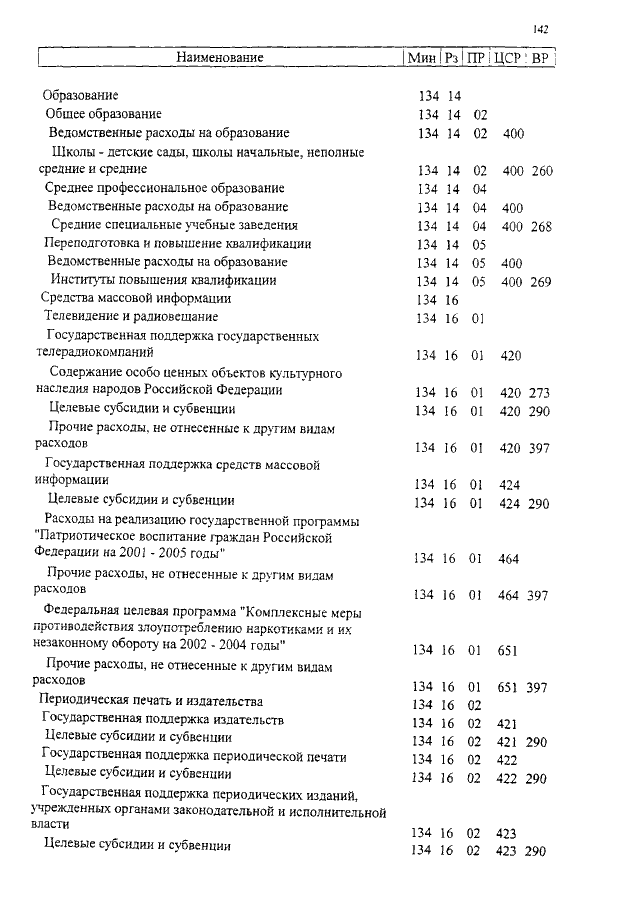 142

| Наименование | Мин | Рз | ПР | ЦСР | ВР |
|---|---|---|---|---|---|
| Образование | 134 | 14 | | | |
| Общее образование | 134 | 14 | 02 | | |
| Ведомственные расходы на образование | 134 | 14 | 02 | 400 | |
| Школы - детские сады, школы начальные, неполные средние и средние | 134 | 14 | 02 | 400 | 260 |
| Среднее профессиональное образование | 134 | 14 | 04 | | |
| Ведомственные расходы на образование | 134 | 14 | 04 | 400 | |
| Средние специальные учебные заведения | 134 | 14 | 04 | 400 | 268 |
| Переподготовка и повышение квалификации | 134 | 14 | 05 | | |
| Ведомственные расходы на образование | 134 | 14 | 05 | 400 | |
| Институты повышения квалификации | 134 | 14 | 05 | 400 | 269 |
| Средства массовой информации | 134 | 16 | | | |
| Телевидение и радиовещание | 134 | 16 | 01 | | |
| Государственная поддержка государственных телерадиокомпаний | 134 | 16 | 01 | 420 | |
| Содержание особо ценных объектов культурного наследия народов Российской Федерации | 134 | 16 | 01 | 420 | 273 |
| Целевые субсидии и субвенции | 134 | 16 | 01 | 420 | 290 |
| Прочие расходы, не отнесенные к другим видам расходов | 134 | 16 | 01 | 420 | 397 |
| Государственная поддержка средств массовой информации | 134 | 16 | 01 | 424 | |
| Целевые субсидии и субвенции | 134 | 16 | 01 | 424 | 290 |
| Расходы на реализацию государственной программы "Патриотическое воспитание граждан Российской Федерации на 2001 - 2005 годы" | 134 | 16 | 01 | 464 | |
| Прочие расходы, не отнесенные к другим видам расходов | 134 | 16 | 01 | 464 | 397 |
| Федеральная целевая программа "Комплексные меры противодействия злоупотреблению наркотиками и их незаконному обороту на 2002 - 2004 годы" | 134 | 16 | 01 | 651 | |
| Прочие расходы, не отнесенные к другим видам расходов | 134 | 16 | 01 | 651 | 397 |
| Периодическая печать и издательства | 134 | 16 | 02 | | |
| Государственная поддержка издательств | 134 | 16 | 02 | 421 | |
| Целевые субсидии и субвенции | 134 | 16 | 02 | 421 | 290 |
| Государственная поддержка периодической печати | 134 | 16 | 02 | 422 | |
| Целевые субсидии и субвенции | 134 | 16 | 02 | 422 | 290 |
| Государственная поддержка периодических изданий, учрежденных органами законодательной и исполнительной власти | 134 | 16 | 02 | 423 | |
| Целевые субсидии и субвенции | 134 | 16 | 02 | 423 | 290 |